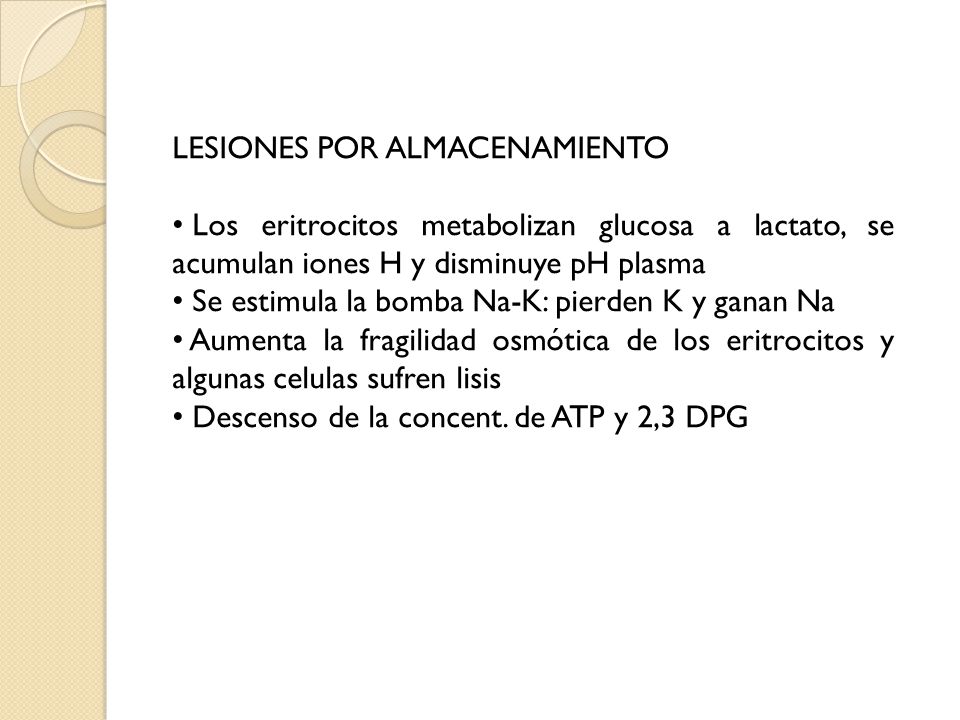 LESIONES POR ALMACENAMIENTO

• Los eritrocitos metabolizan glucosa a lactato, se acumulan iones H y disminuye pH plasma
• Se estimula la bomba Na-K: pierden K y ganan Na
• Aumenta la fragilidad osmótica de los eritrocitos y algunas celulas sufren lisis
• Descenso de la concent. de ATP y 2,3 DPG